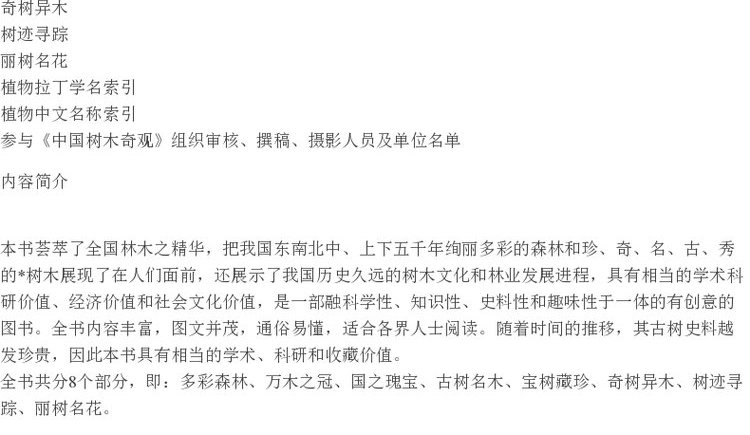 奇树异木
树迹寻踪
丽树名花
植物拉丁学名索引
植物中文名称索引
参与《中国树木奇观》组织审核、撰稿、摄影人员及单位名单

内容简介

本书荟萃了全国林木之精华，把我国东南北中、上下五千年绚丽多彩的森林和珍、奇、名、古、秀的*树木展现了在人们面前，还展示了我国历史久远的树木文化和林业发展进程，具有相当的学术科研价值、经济价值和社会文化价值，是一部融科学性、知识性、史料性和趣味性于一体的有创意的图书。全书内容丰富，图文并茂，通俗易懂，适合各界人士阅读。随着时间的推移，其古树史料越发珍贵，因此本书具有相当的学术、科研和收藏价值。
全书共分8个部分，即：多彩森林、万木之冠、国之瑰宝、古树名木、宝树藏珍、奇树异木、树迹寻踪、丽树名花。